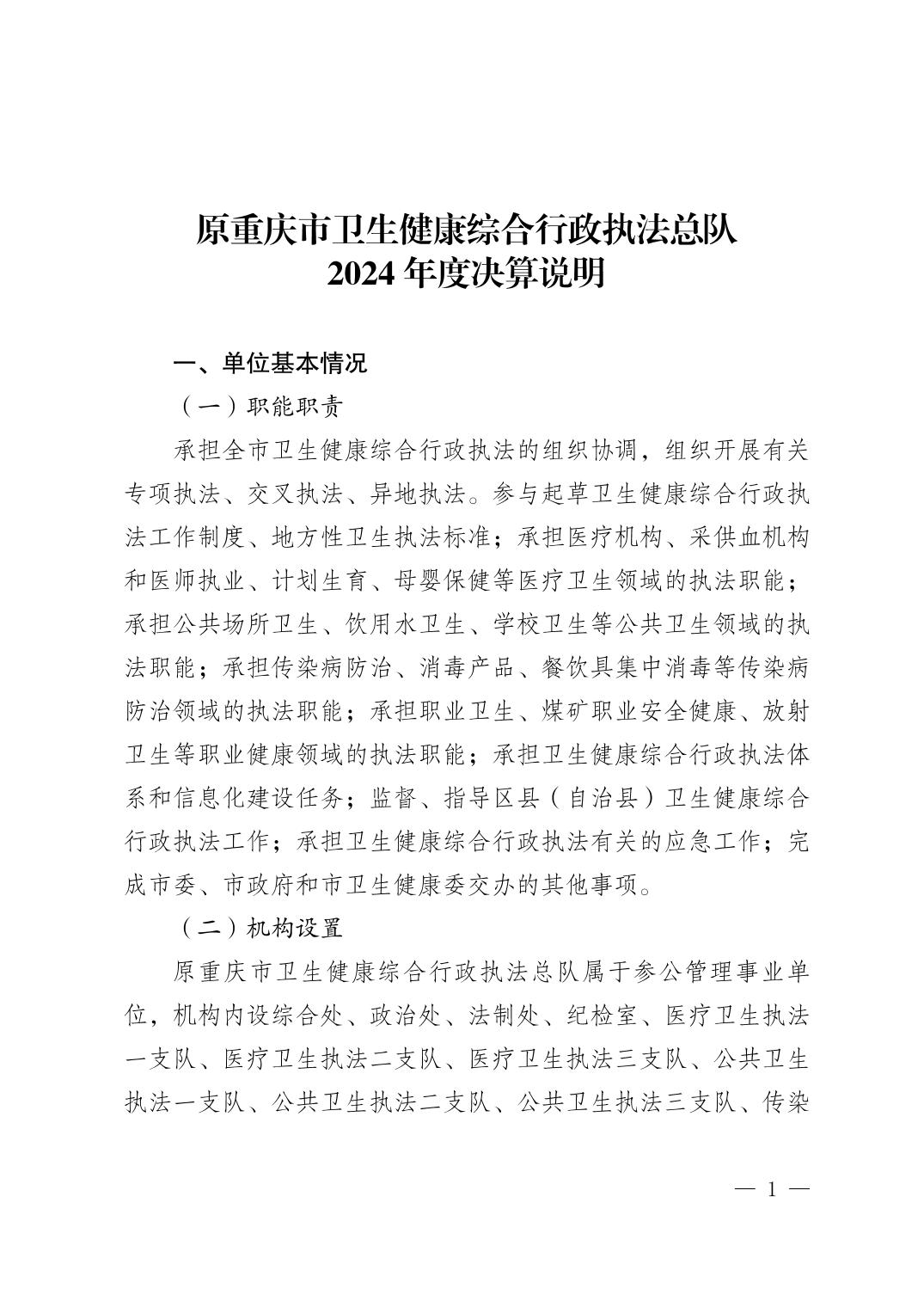 原重庆市卫生健康综合行政执法总队
2024 年度决算说明

一、单位基本情况

（一）职能职责

承担全市卫生健康综合行政执法的组织协调，组织开展有关专项执法、交叉执法、异地执法。参与起草卫生健康综合行政执法工作制度、地方性卫生执法标准；承担医疗机构、采供血机构和医师执业、计划生育、母婴保健等医疗卫生领域的执法职能；承担公共场所卫生、饮用水卫生、学校卫生等公共卫生领域的执法职能；承担传染病防治、消毒产品、餐饮具集中消毒等传染病防治领域的执法职能；承担职业卫生、煤矿职业安全健康、放射卫生等职业健康领域的执法职能；承担卫生健康综合行政执法体系和信息化建设任务；监督、指导区县（自治县）卫生健康综合行政执法工作；承担卫生健康综合行政执法有关的应急工作；完成市委、市政府和市卫生健康委交办的其他事项。

（二）机构设置

原重庆市卫生健康综合行政执法总队属于参公管理事业单位，机构内设综合处、政治处、法制处、纪检室、医疗卫生执法一支队、医疗卫生执法二支队、医疗卫生执法三支队、公共卫生执法一支队、公共卫生执法二支队、公共卫生执法三支队、传染

— 1 —